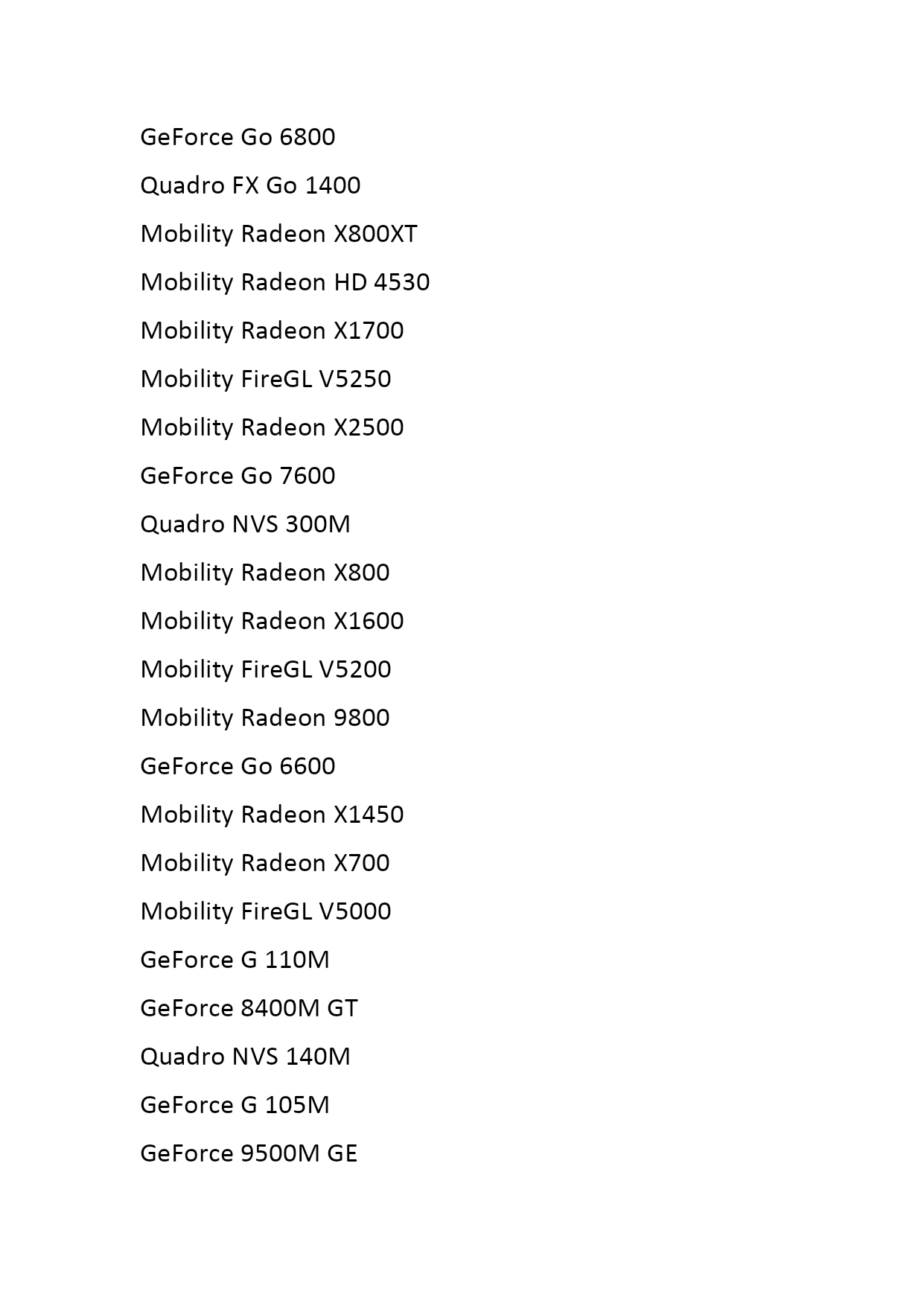 GeForce Go 6800

Quadro FX Go 1400

Mobility Radeon X800XT

Mobility Radeon HD 4530

Mobility Radeon X1700

Mobility FireGL V5250

Mobility Radeon X2500

GeForce Go 7600

Quadro NVS 300M

Mobility Radeon X800

Mobility Radeon X1600

Mobility FireGL V5200

Mobility Radeon 9800

GeForce Go 6600

Mobility Radeon X1450

Mobility Radeon X700

Mobility FireGL V5000

GeForce G 110M

GeForce 8400M GT

Quadro NVS 140M

GeForce G 105M

GeForce 9500M GE